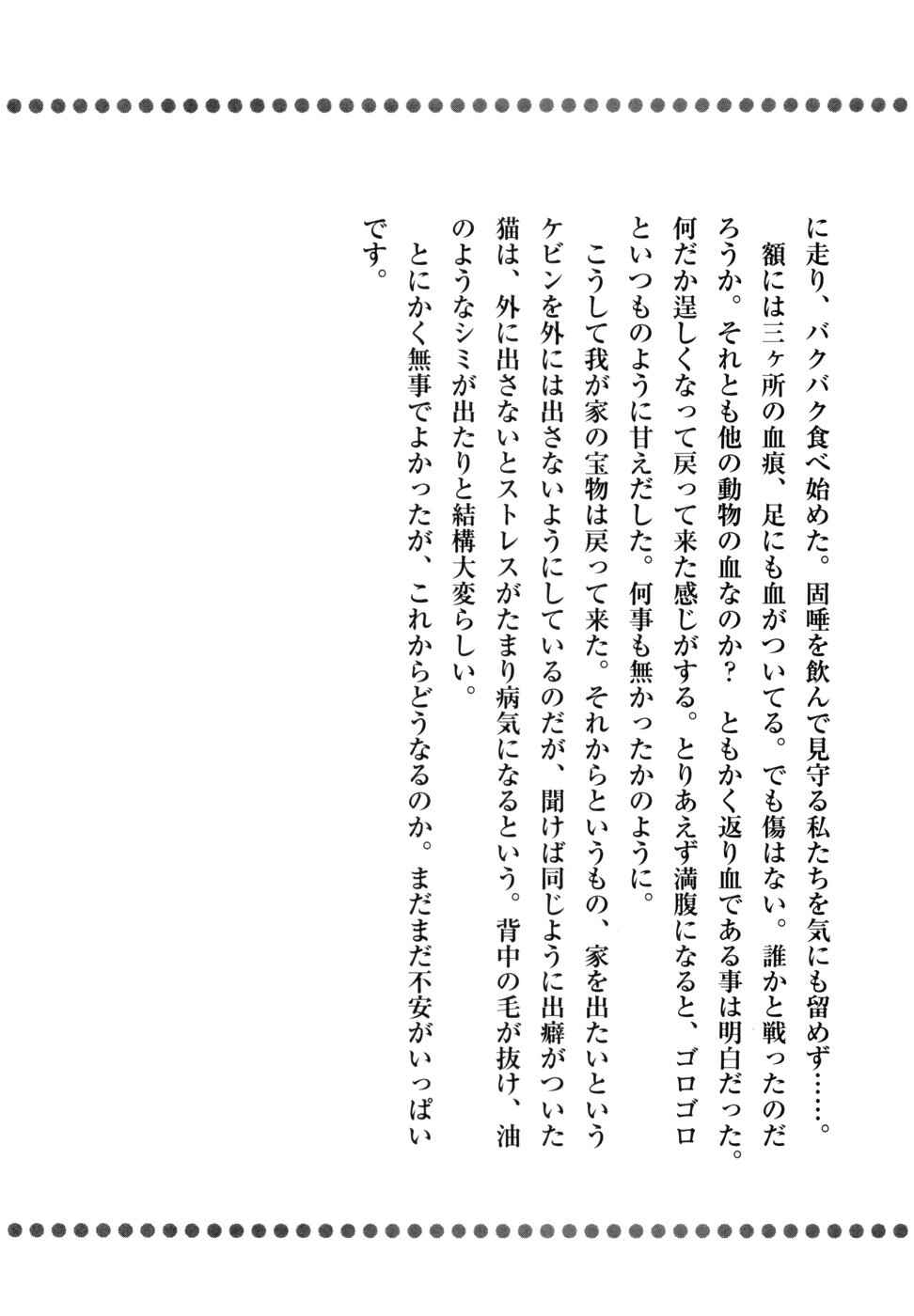 に走り、バクバク食べ始めた。固唾を飲んで見守る私たちを気にも留めず……。
額には三ヶ所の血痕、足にも血がついてる。でも傷はない。誰かと戦ったのだろうか。それとも他の動物の血なのか？　ともかく返り血である事は明白だった。何だか逞しくなって戻って来た感じがする。とりあえず満腹になると、ゴロゴロといつものように甘えだした。何事も無かったかのように。
こうして我が家の宝物は戻って来た。それからというもの、家を出たいというケビンを外には出さないようにしているのだが、聞けば同じように出癖がついた猫は、外に出さないとストレスがたまり病気になるという。背中の毛が抜け、油のようなシミが出たりと結構大変らしい。
とにかく無事でよかったが、これからどうなるのか。まだまだ不安がいっぱいです。